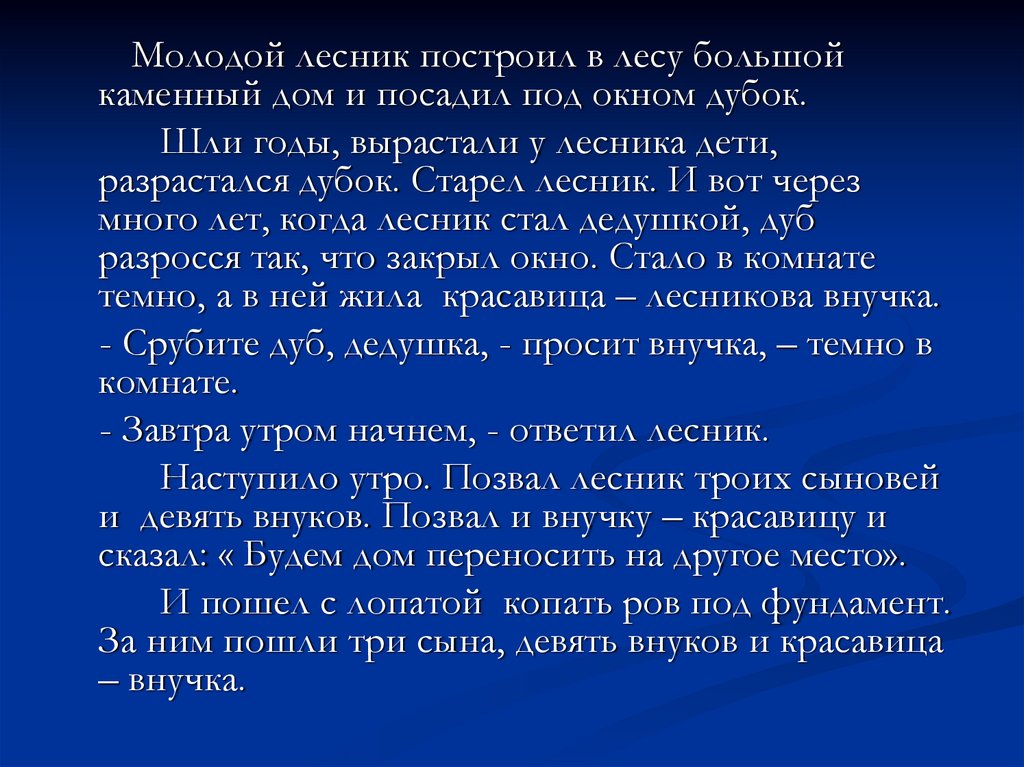 Молодой лесник построил в лесу большой каменный дом и посадил под окном дубок.

Шли годы, вырастали у лесника дети, разрастался дубок. Старел лесник. И вот через много лет, когда лесник стал дедушкой, дуб разросся так, что закрыл окно. Стало в комнате темно, а в ней жила красавица – лесникова внучка.

- Срубите дуб, дедушка, - просит внучка, – темно в комнате.

- Завтра утром начнем, - ответил лесник.

Наступило утро. Позвал лесник троих сыновей и девять внуков. Позвал и внучку – красавицу и сказал: « Будем дом переносить на другое место».

И пошел с лопатой копать ров под фундамент. За ним пошли три сына, девять внуков и красавица – внучка.